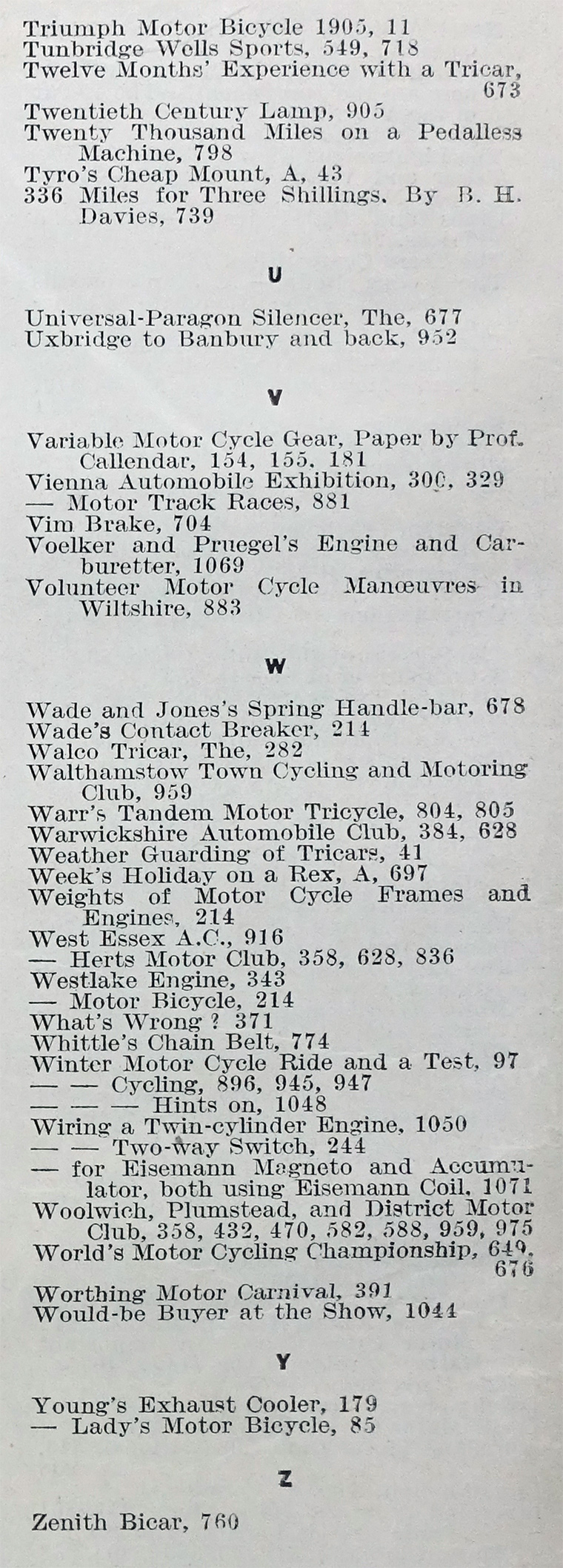 Triumph Motor Bicycle 1905, 11
Tunbridge Wells Sports, 549, 718
Twelve Months' Experience with a Tricar, 673
Twentieth Century Lamp, 905
Twenty Thousand Miles on a Pedalless Machine, 798
Tyro's Cheap Mount, A, 43
336 Miles for Three Shillings. By B. H. Davies, 739

U

Universal-Paragon Silencer, The, 677
Uxbridge to Banbury and back, 952

V

Variable Motor Cycle Gear, Paper by Prof. Callendar, 154, 155, 181
Vienna Automobile Exhibition, 300, 329
— Motor Track Races, 881
Vim Brake, 704
Voelker and Pruegel's Engine and Carburetter, 1069
Volunteer Motor Cycle Manœuvres in Wiltshire, 883

W

Wade and Jones's Spring Handle-bar, 678
Wade's Contact Breaker, 214
Walco Tricar, The, 282
Walthamstow Town Cycling and Motoring Club, 959
Warr's Tandem Motor Tricycle, 804, 805
Warwickshire Automobile Club, 384, 628
Weather Guarding of Tricars, 41
Week's Holiday on a Rex, A, 697
Weights of Motor Cycle Frames and Engines, 214
West Essex A.C., 916
— Herts Motor Club, 358, 628, 836
Westlake Engine, 343
— Motor Bicycle, 214
What's Wrong ? 371
Whittle's Chain Belt, 774
Winter Motor Cycle Ride and a Test, 97
— — Cycling, 896, 945, 947
— — — Hints on, 1048
Wiring a Twin-cylinder Engine, 1050
— — Two-way Switch, 244
— for Eisemann Magneto and Accumulator, both using Eisemann Coil, 1071
Woolwich, Plumstead, and District Motor Club, 358, 432, 470, 582, 588, 959, 975
World's Motor Cycling Championship, 649, 676
Worthing Motor Carnival, 391
Would-be Buyer at the Show, 1044

Y

Young's Exhaust Cooler, 179
— Lady's Motor Bicycle, 85

Z

Zenith Bicar, 760